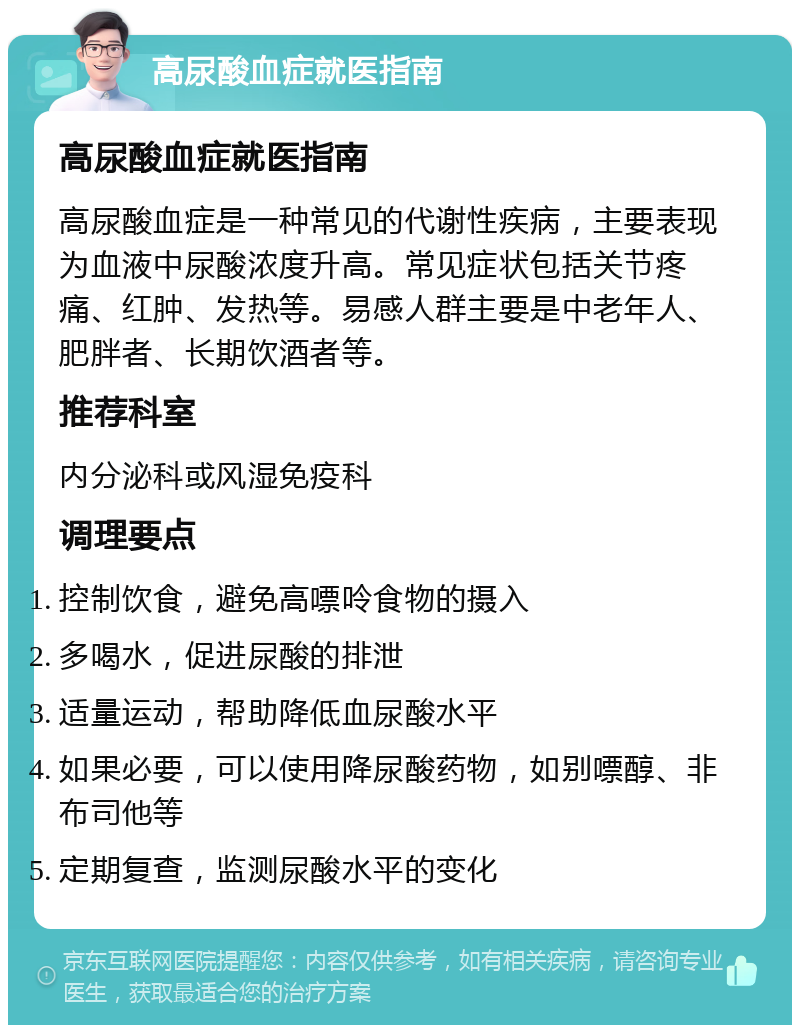 高尿酸血症就医指南

高尿酸血症就医指南

高尿酸血症是一种常见的代谢性疾病，主要表现为血液中尿酸浓度升高。常见症状包括关节疼痛、红肿、发热等。易感人群主要是中老年人、肥胖者、长期饮酒者等。

推荐科室

内分泌科或风湿免疫科

调理要点

1. 控制饮食，避免高嘌呤食物的摄入
2. 多喝水，促进尿酸的排泄
3. 适量运动，帮助降低血尿酸水平
4. 如果必要，可以使用降尿酸药物，如别嘌醇、非布司他等
5. 定期复查，监测尿酸水平的变化

京东互联网医院提醒您：内容仅供参考，如有相关疾病，请咨询专业医生，获取最适合您的治疗方案